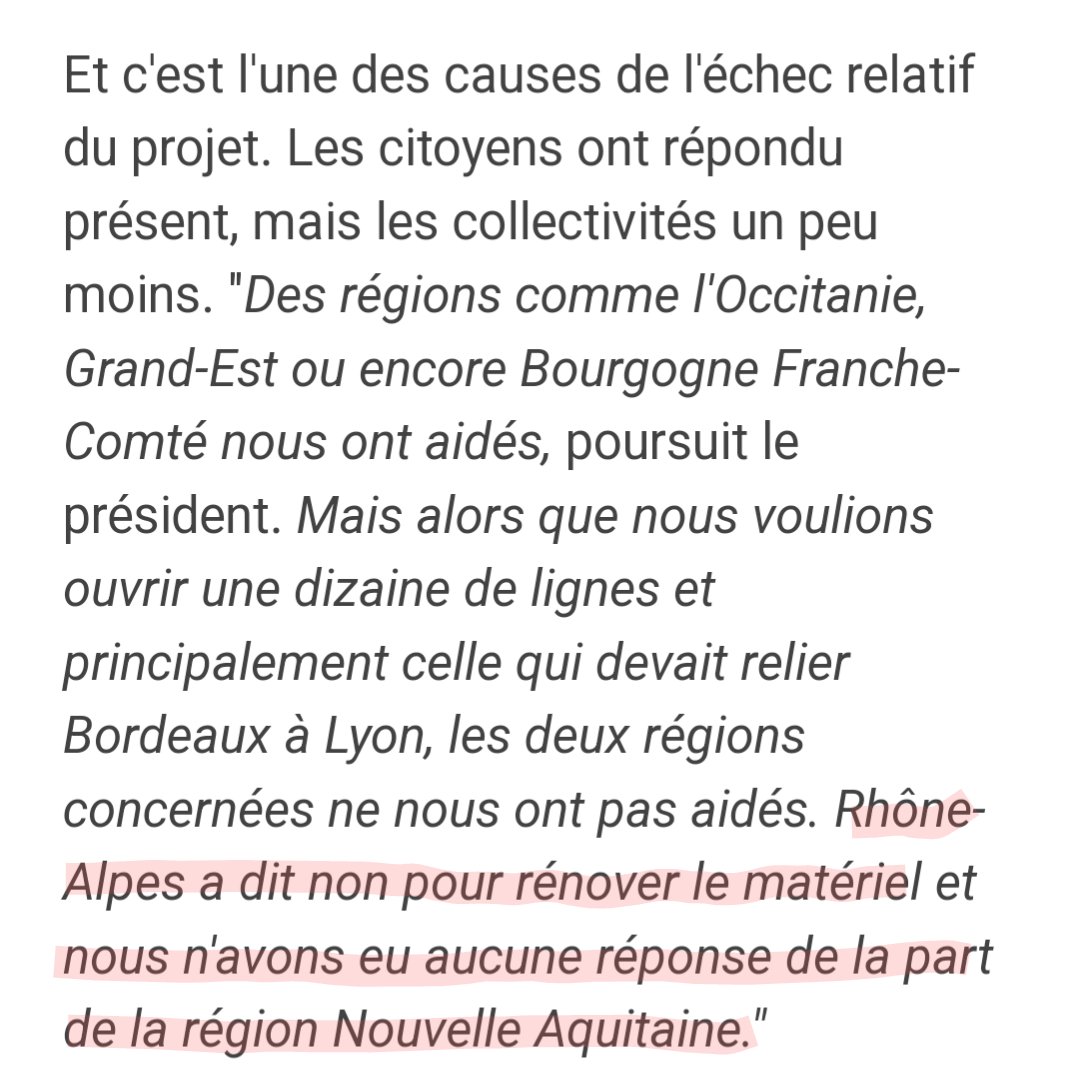 Et c'est l'une des causes de l'échec relatif du projet. Les citoyens ont répondu présent, mais les collectivités un peu moins. "Des régions comme l'Occitanie, Grand-Est ou encore Bourgogne Franche-Comté nous ont aidés, poursuit le président. Mais alors que nous voulions ouvrir une dizaine de lignes et principalement celle qui devait relier Bordeaux à Lyon, les deux régions concernées ne nous ont pas aidés. Rhône-Alpes a dit non pour rénover le matériel et nous n'avons eu aucune réponse de la part de la région Nouvelle Aquitaine."